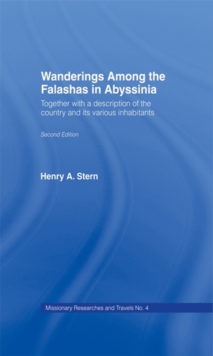 Wanderings Among the Falashas in Abyssinia

Together with a description of the country and its various inhabitants

Second Edition

Henry A. Stern

Missionary Researches and Travels No. 4